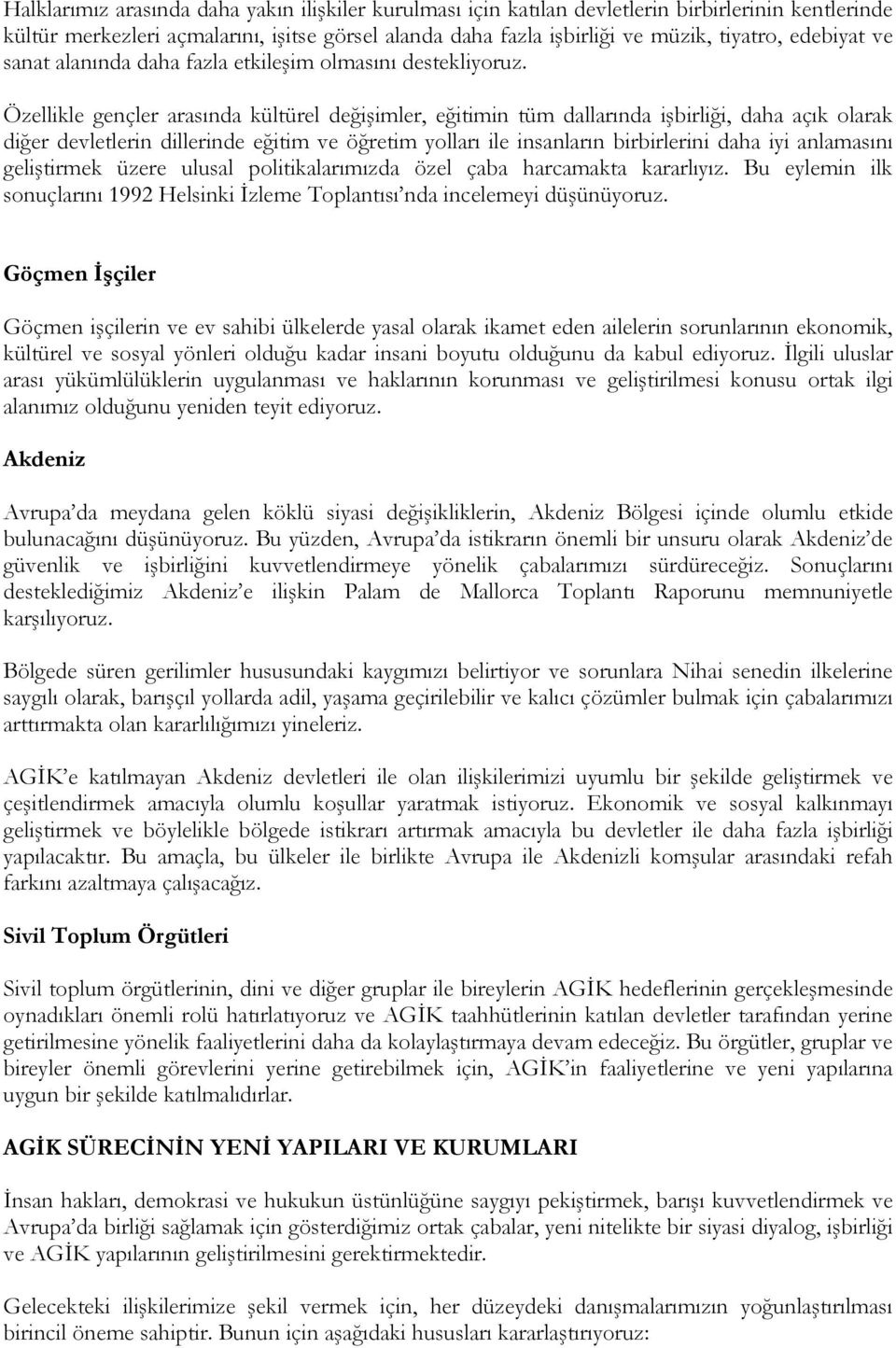 Halklarımız arasında daha yakın ilişkiler kurulması için katılan devletlerin birbirlerinin kentlerinde kültür merkezleri açmalarını, işitse görsel alanda daha fazla işbirliği ve müzik, tiyatro, edebiyat ve sanat alanında daha fazla etkileşim olmasını destekliyoruz.

Özellikle gençler arasında kültürel değişimler, eğitimin tüm dallarında işbirliği, daha açık olarak diğer devletlerin dillerinde eğitim ve öğretim yolları ile insanların birbirlerini daha iyi anlamasını geliştirmek üzere ulusal politikalarımızda özel çaba harcamakta kararlıyız. Bu eylemin ilk sonuçlarını 1992 Helsinki İzleme Toplantısı'nda incelemeyi düşünüyoruz.

Göçmen İşçiler

Göçmen işçilerin ve ev sahibi ülkelerde yasal olarak ikamet eden ailelerin sorunlarının ekonomik, kültürel ve sosyal yönleri olduğu kadar insani boyutu olduğunu da kabul ediyoruz. İlgili uluslar arası yükümlülüklerin uygulanması ve haklarının korunması ve geliştirilmesi konusu ortak ilgi alanımız olduğunu yeniden teyit ediyoruz.

Akdeniz

Avrupa'da meydana gelen köklü siyasi değişikliklerin, Akdeniz Bölgesi içinde olumlu etkide bulunacağını düşünüyoruz. Bu yüzden, Avrupa'da istikrarın önemli bir unsuru olarak Akdeniz'de güvenlik ve işbirliğini kuvvetlendirmeye yönelik çabalarımızı sürdüreceğiz. Sonuçlarını desteklediğimiz Akdeniz'e ilişkin Palam de Mallorca Toplantı Raporunu memnuniyetle karşılıyoruz.

Bölgede süren gerilimler hususundaki kaygımızı belirtiyor ve sorunlara Nihai senedin ilkelerine saygılı olarak, barışçıl yollarda adil, yaşama geçirilebilir ve kalıcı çözümler bulmak için çabalarımızı arttırmakta olan kararlılığımızı yineleriz.

AGİK'e katılmayan Akdeniz devletleri ile olan ilişkilerimizi uyumlu bir şekilde geliştirmek ve çeşitlendirmek amacıyla olumlu koşullar yaratmak istiyoruz. Ekonomik ve sosyal kalkınmayı geliştirmek ve böylelikle bölgede istikrarı artırmak amacıyla bu devletler ile daha fazla işbirliği yapılacaktır. Bu amaçla, bu ülkeler ile birlikte Avrupa ile Akdenizli komşular arasındaki refah farkını azaltmaya çalışacağız.

Sivil Toplum Örgütleri

Sivil toplum örgütlerinin, dini ve diğer gruplar ile bireylerin AGİK hedeflerinin gerçekleşmesinde oynadıkları önemli rolü hatırlatıyoruz ve AGİK taahhütlerinin katılan devletler tarafından yerine getirilmesine yönelik faaliyetlerini daha da kolaylaştırmaya devam edeceğiz. Bu örgütler, gruplar ve bireyler önemli görevlerini yerine getirebilmek için, AGİK'in faaliyetlerine ve yeni yapılarına uygun bir şekilde katılmalıdırlar.

AGİK SÜRECİNİN YENİ YAPILARI VE KURUMLARI

İnsan hakları, demokrasi ve hukukun üstünlüğüne saygıyı pekiştirmek, barışı kuvvetlendirmek ve Avrupa'da birliği sağlamak için gösterdiğimiz ortak çabalar, yeni nitelikte bir siyasi diyalog, işbirliği ve AGİK yapılarının geliştirilmesini gerektirmektedir.

Gelecekteki ilişkilerimize şekil vermek için, her düzeydeki danışmalarımızın yoğunlaştırılması birincil öneme sahiptir. Bunun için aşağıdaki hususları kararlaştırıyoruz: